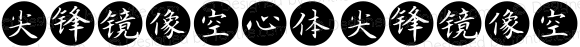 尖锋镜像空心体尖锋镜像空